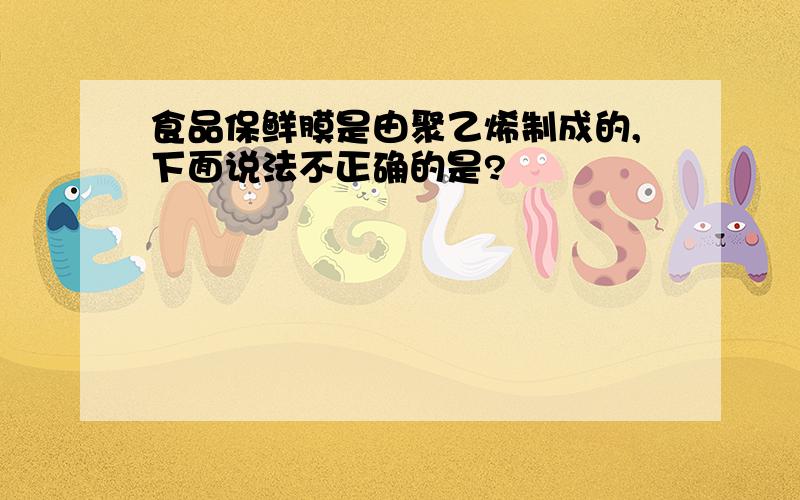 食品保鲜膜是由聚乙烯制成的,下面说法不正确的是?